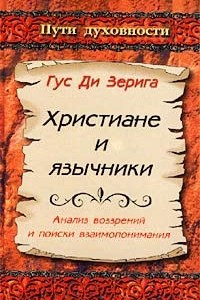 Пути духовности

Гус Ди Зерига

Христиане и язычники

Анализ воззрений и поиски взаимопонимания